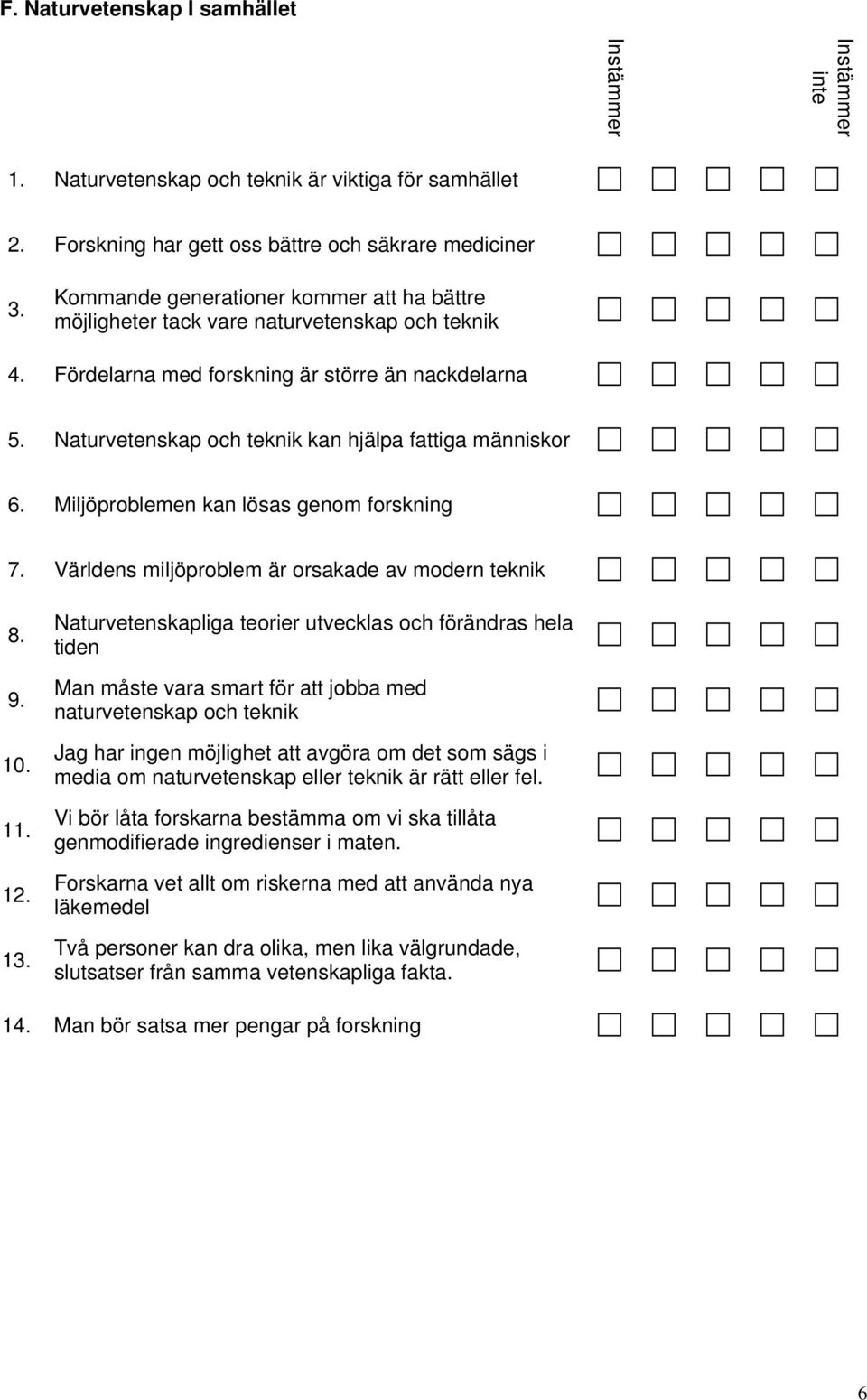 F. Naturvetenskap I samhället

Instämmer

Instämmer inte

1. Naturvetenskap och teknik är viktiga för samhället

2. Forskning har gett oss bättre och säkrare mediciner

3. Kommande generationer kommer att ha bättre möjligheter tack vare naturvetenskap och teknik

4. Fördelarna med forskning är större än nackdelarna

5. Naturvetenskap och teknik kan hjälpa fattiga människor

6. Miljöproblemen kan lösas genom forskning

7. Världens miljöproblem är orsakade av modern teknik

8. Naturvetenskapliga teorier utvecklas och förändras hela tiden

9. Man måste vara smart för att jobba med naturvetenskap och teknik

10. Jag har ingen möjlighet att avgöra om det som sägs i media om naturvetenskap eller teknik är rätt eller fel.

11. Vi bör låta forskarna bestämma om vi ska tillåta genmodifierade ingredienser i maten.

12. Forskarna vet allt om riskerna med att använda nya läkemedel

13. Två personer kan dra olika, men lika välgrundade, slutsatser från samma vetenskapliga fakta.

14. Man bör satsa mer pengar på forskning

6